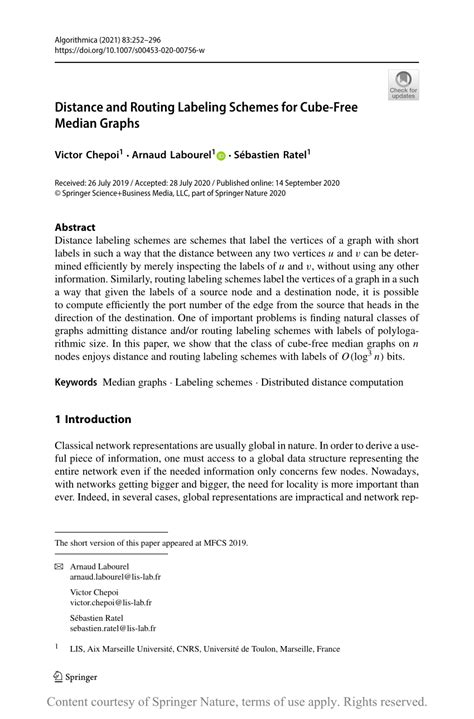 Algorithmica (2021) 83:252–296
https://doi.org/10.1007/s00453-020-00756-w

Check for updates

Distance and Routing Labeling Schemes for Cube-Free Median Graphs

Victor Chepoi$^1$ · Arnaud Labourel$^1$ · Sébastien Ratel$^1$

Received: 26 July 2019 / Accepted: 28 July 2020 / Published online: 14 September 2020
© Springer Science+Business Media, LLC, part of Springer Nature 2020

Abstract
Distance labeling schemes are schemes that label the vertices of a graph with short labels in such a way that the distance between any two vertices $u$ and $v$ can be determined efficiently by merely inspecting the labels of $u$ and $v$, without using any other information. Similarly, routing labeling schemes label the vertices of a graph in a such a way that given the labels of a source node and a destination node, it is possible to compute efficiently the port number of the edge from the source that heads in the direction of the destination. One of important problems is finding natural classes of graphs admitting distance and/or routing labeling schemes with labels of polylogarithmic size. In this paper, we show that the class of cube-free median graphs on $n$ nodes enjoys distance and routing labeling schemes with labels of $O(\log^3 n)$ bits.

Keywords Median graphs · Labeling schemes · Distributed distance computation

1 Introduction

Classical network representations are usually global in nature. In order to derive a useful piece of information, one must access to a global data structure representing the entire network even if the needed information only concerns few nodes. Nowadays, with networks getting bigger and bigger, the need for locality is more important than ever. Indeed, in several cases, global representations are impractical and network rep-

The short version of this paper appeared at MFCS 2019.

Arnaud Labourel
arnaud.labourel@lis-lab.fr

Victor Chepoi
victor.chepoi@lis-lab.fr

Sébastien Ratel
sebastien.ratel@lis-lab.fr

$^1$ LIS, Aix Marseille Université, CNRS, Université de Toulon, Marseille, France

Springer

Content courtesy of Springer Nature, terms of use apply. Rights reserved.